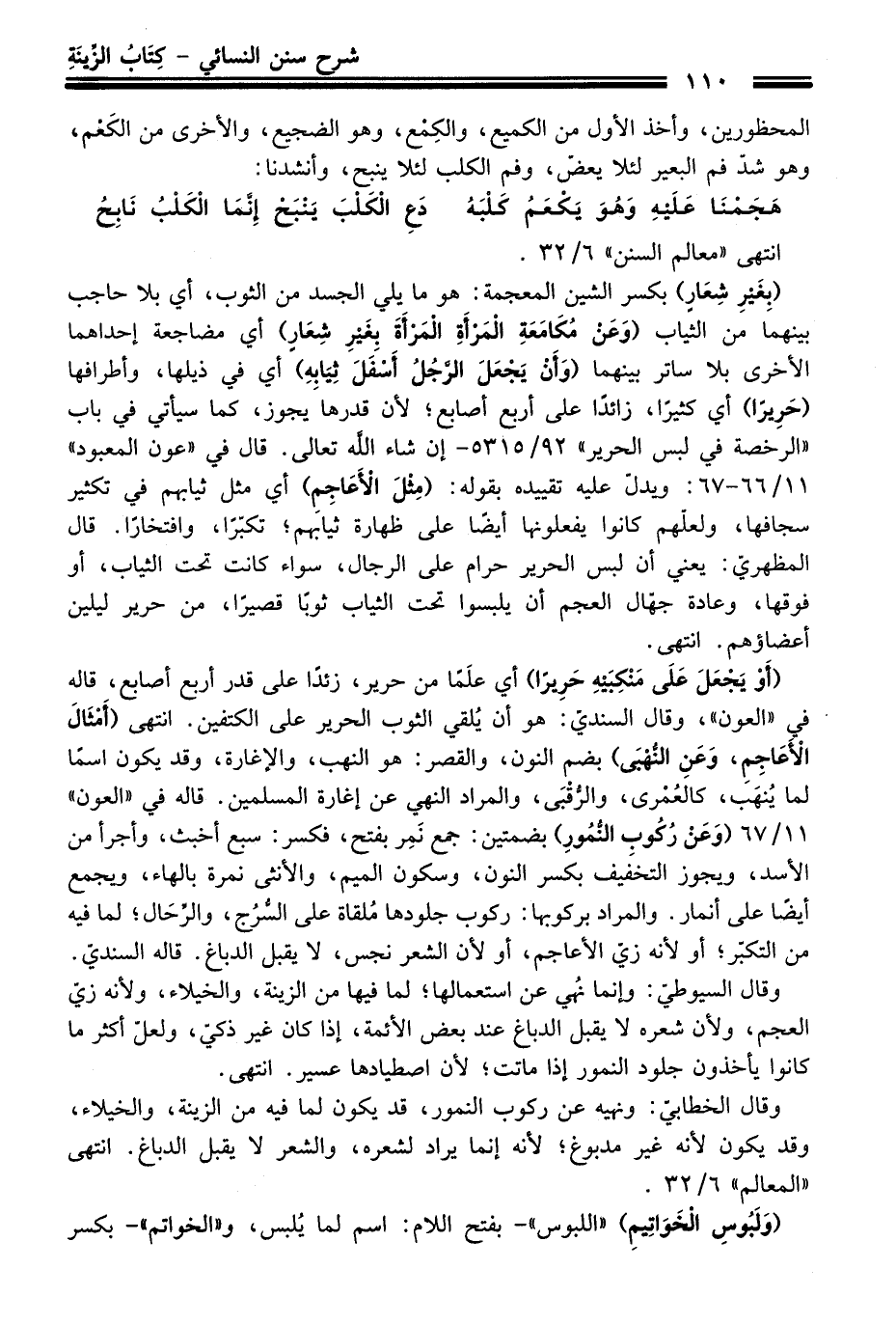 شرح سنن النسائي - كِتَابُ الزِّينَةِ

١١٠

المحظورين، وأخذ الأول من الكميع، والكِمْع، وهو الضجيع، والأخرى من الكَعْم، وهو شدّ فم البعير لئلا يعضّ، وفم الكلب لئلا ينبح، وأنشدنا:

هَجَمْنَا عَلَيْهِ وَهُوَ يَكْعَمُ كَلْبَهُ دَعِ الْكَلْبَ يَنْبَحْ إِنَّمَا الْكَلْبُ نَابِحُ

انتهى «معالم السنن» ٦/ ٣٢ .

(بِغَيْرِ شِعَارٍ) بكسر الشين المعجمة: هو ما يلي الجسد من الثوب، أي بلا حاجب بينهما من الثياب (وَعَنْ مُكَامَعَةِ الْمَرْأَةِ الْمَرْأَةَ بِغَيْرِ شِعَارٍ) أي مضاجعة إحداهما الأخرى بلا ساتر بينهما (وَأَنْ يَجْعَلَ الرَّجُلُ أَسْفَلَ ثِيَابِهِ) أي في ذيلها، وأطرافها (حَرِيرًا) أي كثيرًا، زائدًا على أربع أصابع؛ لأن قدرها يجوز، كما سيأتي في باب «الرخصة في لبس الحرير» ٩٢/ ٥٣١٥- إن شاء اللَّه تعالى. قال في «عون المعبود» ١١/ ٦٦-٦٧: ويدلّ عليه تقييده بقوله: (مِثْلَ الْأَعَاجِمِ) أي مثل ثيابهم في تكثير سجافها، ولعلّهم كانوا يفعلونها أيضًا على ظهارة ثيابهم؛ تكبّرًا، وافتخارًا. قال المظهريّ: يعني أن لبس الحرير حرام على الرجال، سواء كانت تحت الثياب، أو فوقها، وعادة جهّال العجم أن يلبسوا تحت الثياب ثوبًا قصيرًا، من حرير ليلين أعضاؤهم. انتهى.

(أَوْ يَجْعَلَ عَلَى مَنْكِبَيْهِ حَرِيرًا) أي علَمًا من حرير، زئدًا على قدر أربع أصابع، قاله في «العون»، وقال السنديّ: هو أن يُلقي الثوب الحرير على الكتفين. انتهى (أَمْثَالَ الْأَعَاجِمِ، وَعَنِ النُّهْبَى) بضم النون، والقصر: هو النهب، والإغارة، وقد يكون اسمًا لما يُنهَب، كالعُمْرى، والرُّقْبى، والمراد النهي عن إغارة المسلمين. قاله في «العون» ١١/ ٦٧ (وَعَنْ رُكُوبِ النُّمُورِ) بضمتين: جمع نَمِر بفتح، فكسر: سبع أخبث، وأجرأ من الأسد، ويجوز التخفيف بكسر النون، وسكون الميم، والأنثى نمرة بالهاء، ويجمع أيضًا على أنمار. والمراد بركوبها: ركوب جلودها مُلقاة على السُّرُج، والرِّحَال؛ لما فيه من التكبّر؛ أو لأنه زيّ الأعاجم، أو لأن الشعر نجس، لا يقبل الدباغ. قاله السنديّ.

وقال السيوطيّ: وإنما نُهي عن استعمالها؛ لما فيها من الزينة، والخيلاء، ولأنه زيّ العجم، ولأن شعره لا يقبل الدباغ عند بعض الأئمة، إذا كان غير ذكيّ، ولعلّ أكثر ما كانوا يأخذون جلود النمور إذا ماتت؛ لأن اصطيادها عسير. انتهى.

وقال الخطابيّ: ونهيه عن ركوب النمور، قد يكون لما فيه من الزينة، والخيلاء، وقد يكون لأنه غير مدبوغ؛ لأنه إنما يراد لشعره، والشعر لا يقبل الدباغ. انتهى «المعالم» ٦/ ٣٢ .

(وَلَبُوسِ الْخَوَاتِيمِ) «اللبوس»- بفتح اللام: اسم لما يُلبس، و«الخواتم»- بكسر